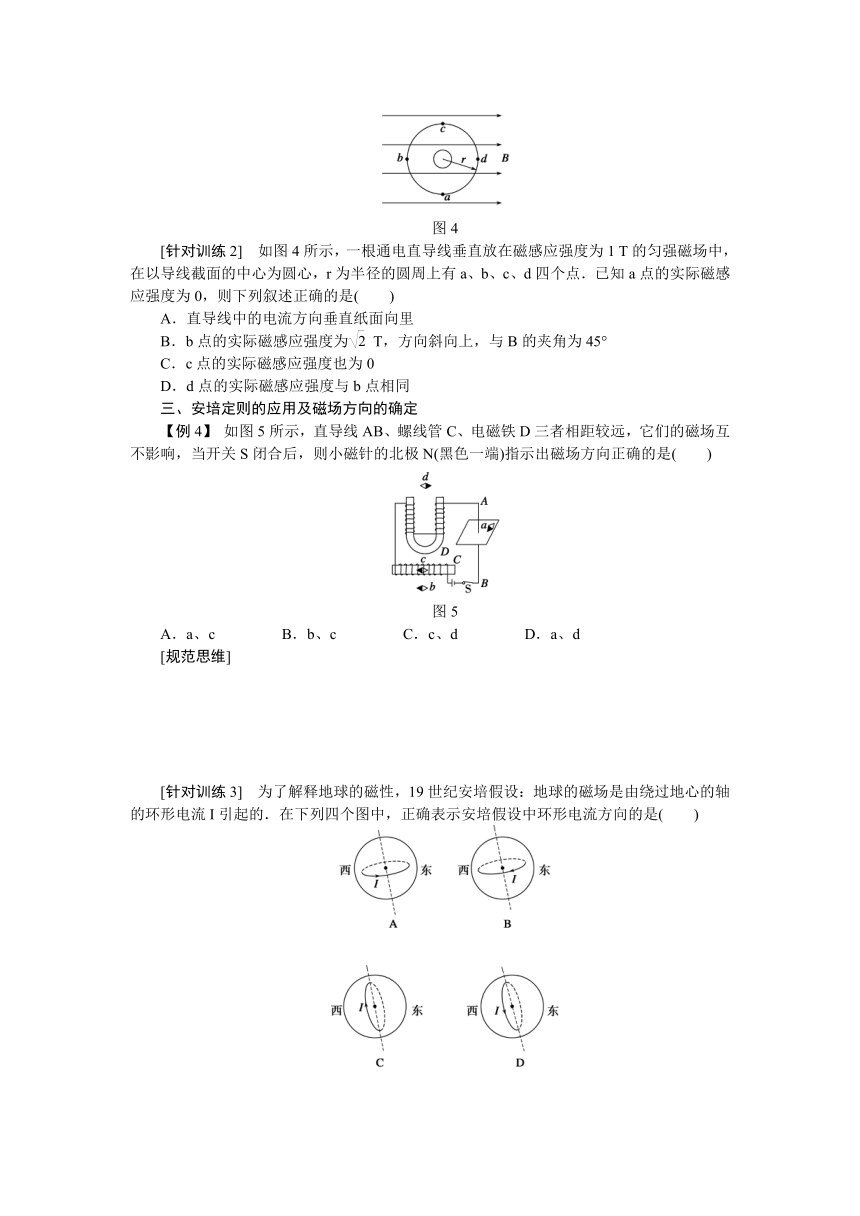 c
b r d B
a

图 4

[针对训练 2] 如图 4 所示，一根通电直导线垂直放在磁感应强度为 1 T 的匀强磁场中，在以导线截面的中心为圆心，r 为半径的圆周上有 a、b、c、d 四个点．已知 a 点的实际磁感应强度为 0，则下列叙述正确的是(　　)

A．直导线中的电流方向垂直纸面向里

B．b 点的实际磁感应强度为$\sqrt{2}$ T，方向斜向上，与 B 的夹角为 45°

C．c 点的实际磁感应强度也为 0

D．d 点的实际磁感应强度与 b 点相同

三、安培定则的应用及磁场方向的确定

【例 4】 如图 5 所示，直导线 AB、螺线管 C、电磁铁 D 三者相距较远，它们的磁场互不影响，当开关 S 闭合后，则小磁针的北极 N(黑色一端)指示出磁场方向正确的是(　　)

d
A
a
D
c C
b
S B

图 5

A．a、c　　　B．b、c　　　C．c、d　　　D．a、d

[规范思维]

[针对训练 3] 为了解释地球的磁性，19 世纪安培假设：地球的磁场是由绕过地心的轴的环形电流 I 引起的．在下列四个图中，正确表示安培假设中环形电流方向的是(　　)

西 I 东
A

西 I 东
B

西 I 东
C

西 I 东
D